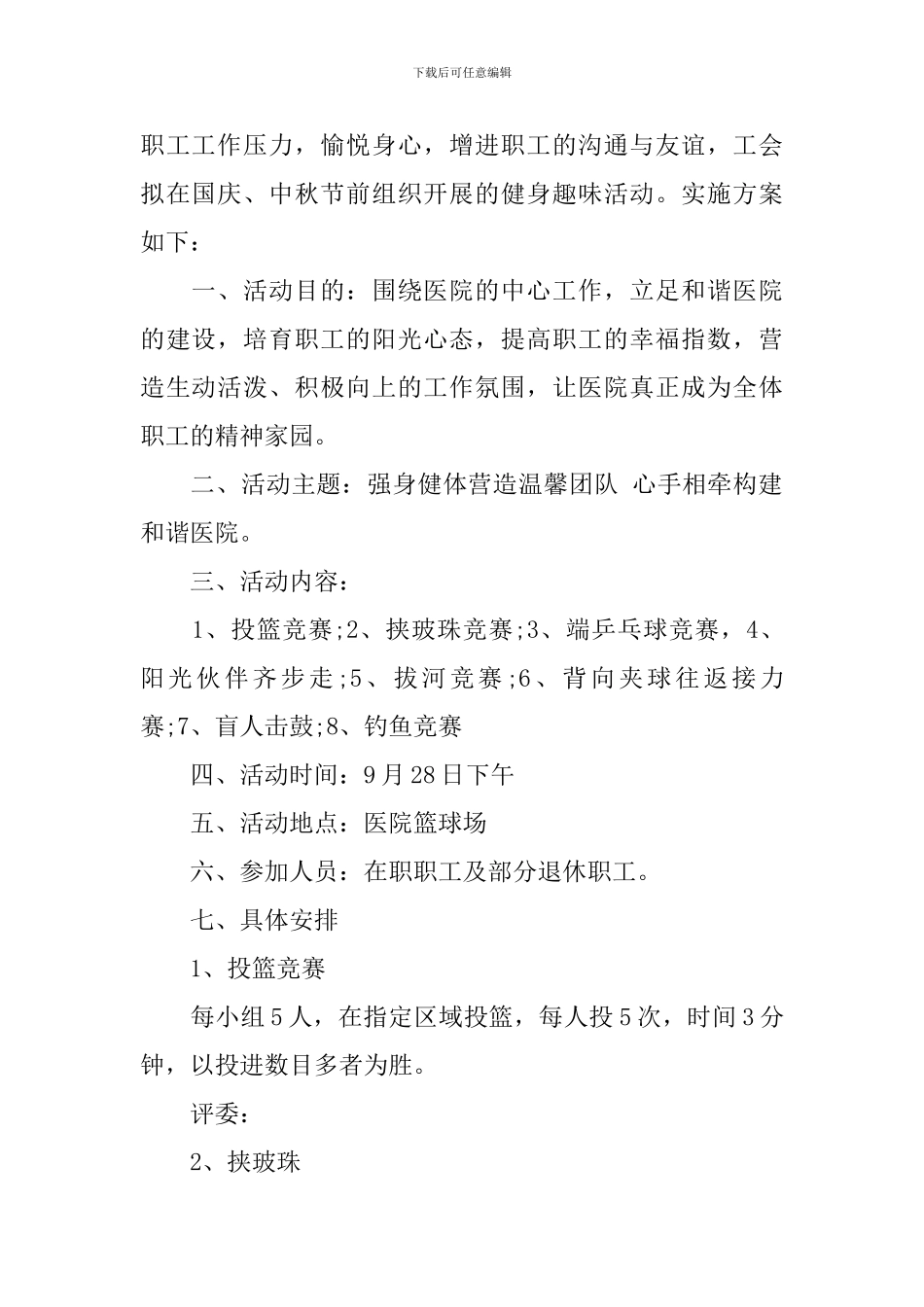 下载后可任意编辑

职工工作压力，愉悦身心，增进职工的沟通与友谊，工会拟在国庆、中秋节前组织开展的健身趣味活动。实施方案如下：

一、活动目的：围绕医院的中心工作，立足和谐医院的建设，培育职工的阳光心态，提高职工的幸福指数，营造生动活泼、积极向上的工作氛围，让医院真正成为全体职工的精神家园。

二、活动主题：强身健体营造温馨团队 心手相牵构建和谐医院。

三、活动内容：

1、投篮竞赛;2、挟玻珠竞赛;3、端乒乓球竞赛，4、阳光伙伴齐步走;5、拔河竞赛;6、背向夹球往返接力赛;7、盲人击鼓;8、钓鱼竞赛

四、活动时间：9月28日下午

五、活动地点：医院篮球场

六、参加人员：在职职工及部分退休职工。

七、具体安排

1、投篮竞赛

每小组5人，在指定区域投篮，每人投5次，时间3分钟，以投进数目多者为胜。

评委：

2、挟玻珠